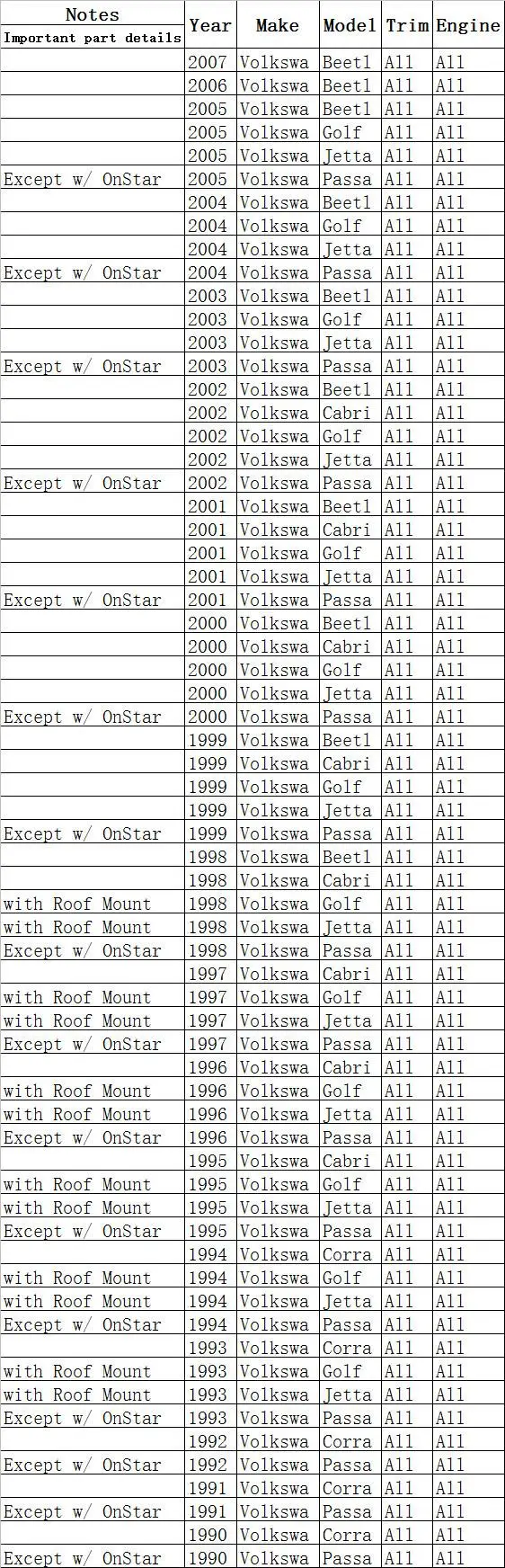 | Notes Important part details | Year | Make | Model | Trim | Engine |
|---|---|---|---|---|---|
| | 2007 | Volkswa | Beetl | All | All |
| | 2006 | Volkswa | Beetl | All | All |
| | 2005 | Volkswa | Beetl | All | All |
| | 2005 | Volkswa | Golf | All | All |
| | 2005 | Volkswa | Jetta | All | All |
| Except w/ OnStar | 2005 | Volkswa | Passa | All | All |
| | 2004 | Volkswa | Beetl | All | All |
| | 2004 | Volkswa | Golf | All | All |
| | 2004 | Volkswa | Jetta | All | All |
| Except w/ OnStar | 2004 | Volkswa | Passa | All | All |
| | 2003 | Volkswa | Beetl | All | All |
| | 2003 | Volkswa | Golf | All | All |
| | 2003 | Volkswa | Jetta | All | All |
| Except w/ OnStar | 2003 | Volkswa | Passa | All | All |
| | 2002 | Volkswa | Beetl | All | All |
| | 2002 | Volkswa | Cabri | All | All |
| | 2002 | Volkswa | Golf | All | All |
| | 2002 | Volkswa | Jetta | All | All |
| Except w/ OnStar | 2002 | Volkswa | Passa | All | All |
| | 2001 | Volkswa | Beetl | All | All |
| | 2001 | Volkswa | Cabri | All | All |
| | 2001 | Volkswa | Golf | All | All |
| | 2001 | Volkswa | Jetta | All | All |
| Except w/ OnStar | 2001 | Volkswa | Passa | All | All |
| | 2000 | Volkswa | Beetl | All | All |
| | 2000 | Volkswa | Cabri | All | All |
| | 2000 | Volkswa | Golf | All | All |
| | 2000 | Volkswa | Jetta | All | All |
| Except w/ OnStar | 2000 | Volkswa | Passa | All | All |
| | 1999 | Volkswa | Beetl | All | All |
| | 1999 | Volkswa | Cabri | All | All |
| | 1999 | Volkswa | Golf | All | All |
| | 1999 | Volkswa | Jetta | All | All |
| Except w/ OnStar | 1999 | Volkswa | Passa | All | All |
| | 1998 | Volkswa | Beetl | All | All |
| | 1998 | Volkswa | Cabri | All | All |
| with Roof Mount | 1998 | Volkswa | Golf | All | All |
| with Roof Mount | 1998 | Volkswa | Jetta | All | All |
| Except w/ OnStar | 1998 | Volkswa | Passa | All | All |
| | 1997 | Volkswa | Cabri | All | All |
| with Roof Mount | 1997 | Volkswa | Golf | All | All |
| with Roof Mount | 1997 | Volkswa | Jetta | All | All |
| Except w/ OnStar | 1997 | Volkswa | Passa | All | All |
| | 1996 | Volkswa | Cabri | All | All |
| with Roof Mount | 1996 | Volkswa | Golf | All | All |
| with Roof Mount | 1996 | Volkswa | Jetta | All | All |
| Except w/ OnStar | 1996 | Volkswa | Passa | All | All |
| | 1995 | Volkswa | Cabri | All | All |
| with Roof Mount | 1995 | Volkswa | Golf | All | All |
| with Roof Mount | 1995 | Volkswa | Jetta | All | All |
| Except w/ OnStar | 1995 | Volkswa | Passa | All | All |
| | 1994 | Volkswa | Corra | All | All |
| with Roof Mount | 1994 | Volkswa | Golf | All | All |
| with Roof Mount | 1994 | Volkswa | Jetta | All | All |
| Except w/ OnStar | 1994 | Volkswa | Passa | All | All |
| | 1993 | Volkswa | Corra | All | All |
| with Roof Mount | 1993 | Volkswa | Golf | All | All |
| with Roof Mount | 1993 | Volkswa | Jetta | All | All |
| Except w/ OnStar | 1993 | Volkswa | Passa | All | All |
| | 1992 | Volkswa | Corra | All | All |
| Except w/ OnStar | 1992 | Volkswa | Passa | All | All |
| | 1991 | Volkswa | Corra | All | All |
| Except w/ OnStar | 1991 | Volkswa | Passa | All | All |
| | 1990 | Volkswa | Corra | All | All |
| Except w/ OnStar | 1990 | Volkswa | Passa | All | All |